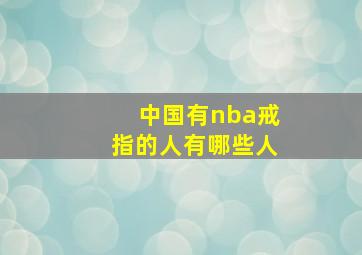 中国有nba戒指的人有哪些人